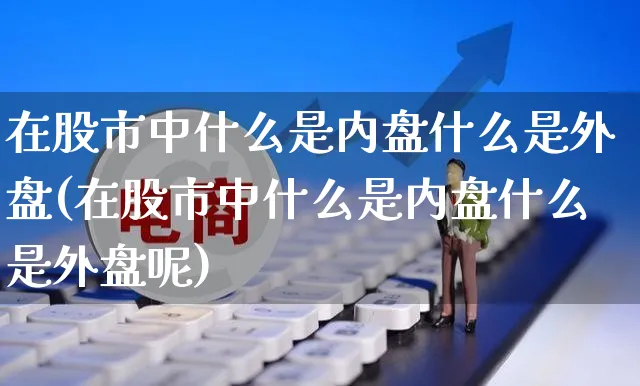 在股市中什么是内盘什么是外盘(在股市中什么是内盘什么是外盘呢)

电商